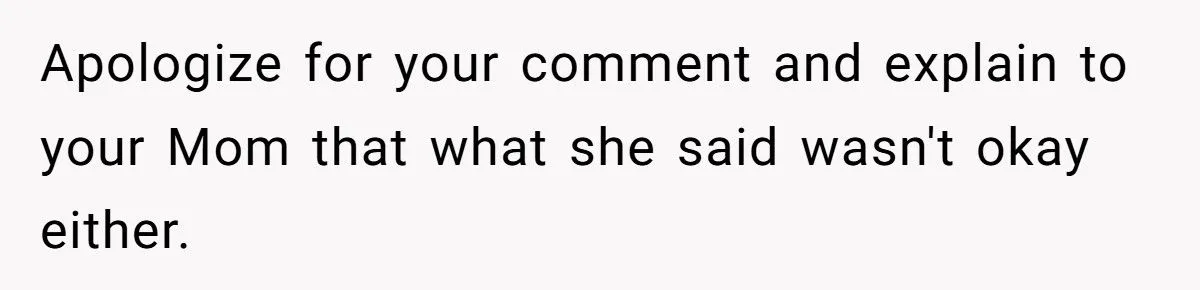 Apologize for your comment and explain to your Mom that what she said wasn't okay either.